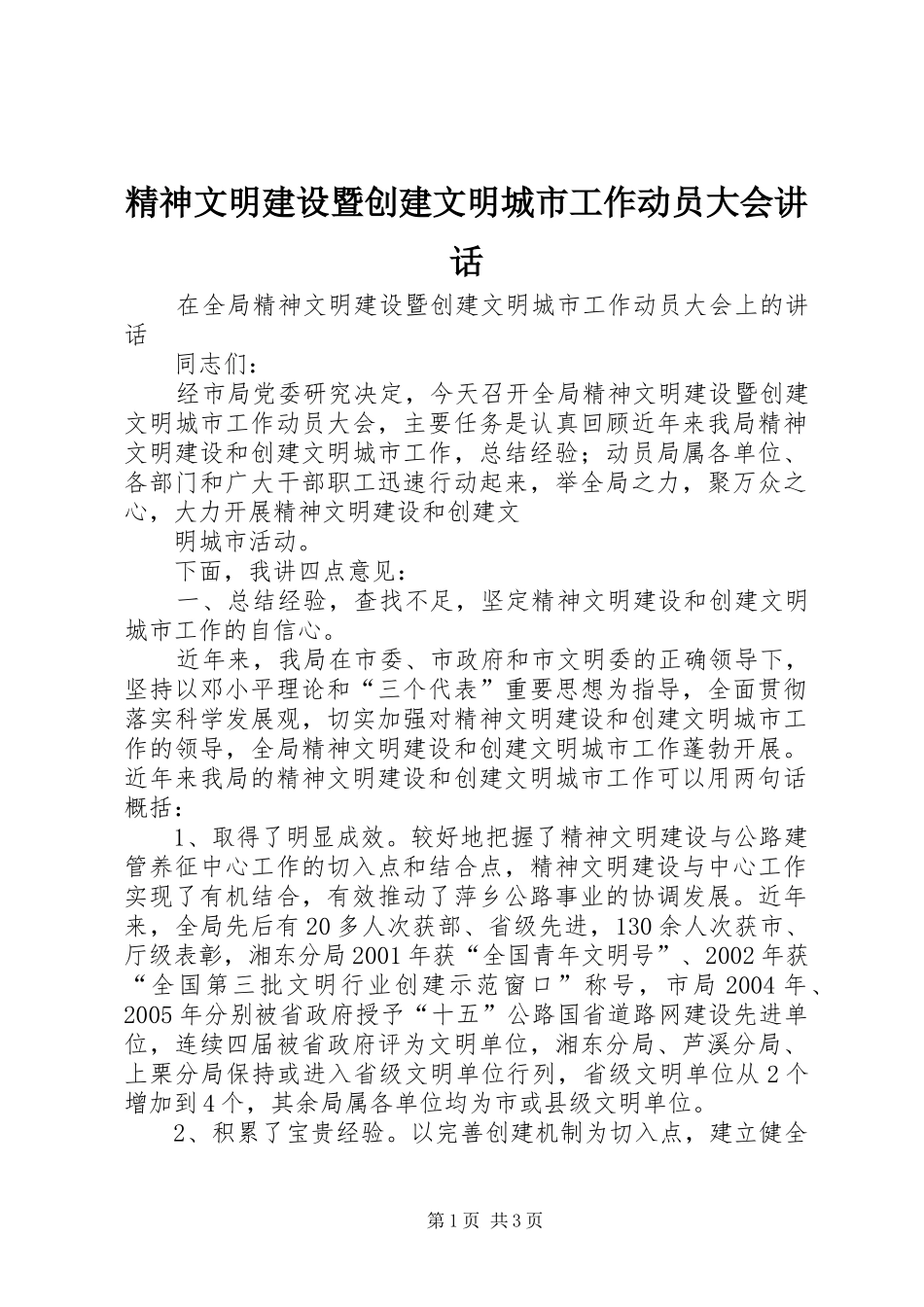 精神文明建设暨创建文明城市工作动员大会讲话

在全局精神文明建设暨创建文明城市工作动员大会上的讲话

同志们：

经市局党委研究决定，今天召开全局精神文明建设暨创建文明城市工作动员大会，主要任务是认真回顾近年来我局精神文明建设和创建文明城市工作，总结经验；动员局属各单位、各部门和广大干部职工迅速行动起来，举全局之力，聚万众之心，大力开展精神文明建设和创建文

明城市活动。

下面，我讲四点意见：

一、总结经验，查找不足，坚定精神文明建设和创建文明城市工作的自信心。

近年来，我局在市委、市政府和市文明委的正确领导下，坚持以邓小平理论和“三个代表”重要思想为指导，全面贯彻落实科学发展观，切实加强对精神文明建设和创建文明城市工作的领导，全局精神文明建设和创建文明城市工作蓬勃开展。近年来我局的精神文明建设和创建文明城市工作可以用两句话概括：

1、取得了明显成效。较好地把握了精神文明建设与公路建管养征中心工作的切入点和结合点，精神文明建设与中心工作实现了有机结合，有效推动了萍乡公路事业的协调发展。近年来，全局先后有20多人次获部、省级先进，130余人次获市、厅级表彰，湘东分局2001年获“全国青年文明号”、2002年获“全国第三批文明行业创建示范窗口”称号，市局2004年、2005年分别被省政府授予“十五”公路国省道路网建设先进单位，连续四届被省政府评为文明单位，湘东分局、芦溪分局、上栗分局保持或进入省级文明单位行列，省级文明单位从2个增加到4个，其余局属各单位均为市或县级文明单位。

2、积累了宝贵经验。以完善创建机制为切入点，建立健全

第1页 共3页